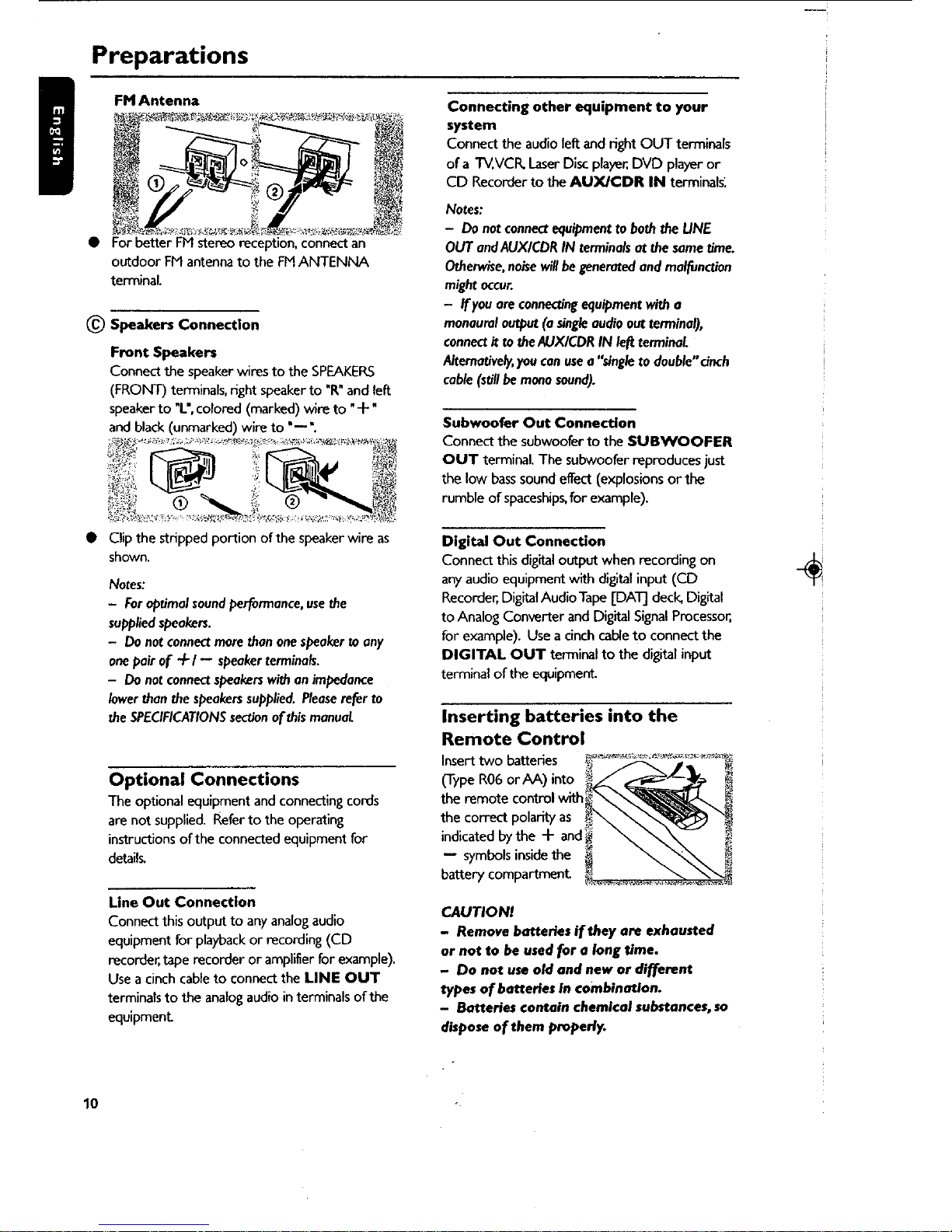 Preparations

English

FM Antenna

① ②

● For better FM stereo reception, connect an outdoor FM antenna to the FM ANTENNA terminal.

Ⓒ Speakers Connection

Front Speakers
Connect the speaker wires to the SPEAKERS (FRONT) terminals, right speaker to "R" and left speaker to "L", colored (marked) wire to "+" and black (unmarked) wire to "−".

① ②

● Clip the stripped portion of the speaker wire as shown.

Notes:
– For optimal sound performance, use the supplied speakers.
– Do not connect more than one speaker to any one pair of + / − speaker terminals.
– Do not connect speakers with an impedance lower than the speakers supplied. Please refer to the SPECIFICATIONS section of this manual.

Optional Connections
The optional equipment and connecting cords are not supplied. Refer to the operating instructions of the connected equipment for details.

Line Out Connection
Connect this output to any analog audio equipment for playback or recording (CD recorder, tape recorder or amplifier for example). Use a cinch cable to connect the LINE OUT terminals to the analog audio in terminals of the equipment.

Connecting other equipment to your system
Connect the audio left and right OUT terminals of a TV, VCR, Laser Disc player, DVD player or CD Recorder to the AUX/CDR IN terminals.

Notes:
– Do not connect equipment to both the LINE OUT and AUX/CDR IN terminals at the same time. Otherwise, noise will be generated and malfunction might occur.
– If you are connecting equipment with a monaural output (a single audio out terminal), connect it to the AUX/CDR IN left terminal. Alternatively, you can use a "single to double" cinch cable (still be mono sound).

Subwoofer Out Connection
Connect the subwoofer to the SUBWOOFER OUT terminal. The subwoofer reproduces just the low bass sound effect (explosions or the rumble of spaceships, for example).

Digital Out Connection
Connect this digital output when recording on any audio equipment with digital input (CD Recorder, Digital Audio Tape [DAT] deck, Digital to Analog Converter and Digital Signal Processor, for example). Use a cinch cable to connect the DIGITAL OUT terminal to the digital input terminal of the equipment.

Inserting batteries into the Remote Control
Insert two batteries (Type R06 or AA) into the remote control with the correct polarity as indicated by the + and − symbols inside the battery compartment.

CAUTION!
– Remove batteries if they are exhausted or not to be used for a long time.
– Do not use old and new or different types of batteries in combination.
– Batteries contain chemical substances, so dispose of them properly.

10